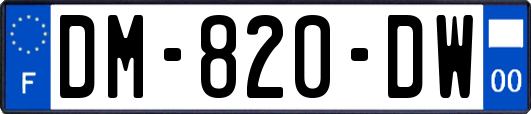 F

DM-820-DW

00